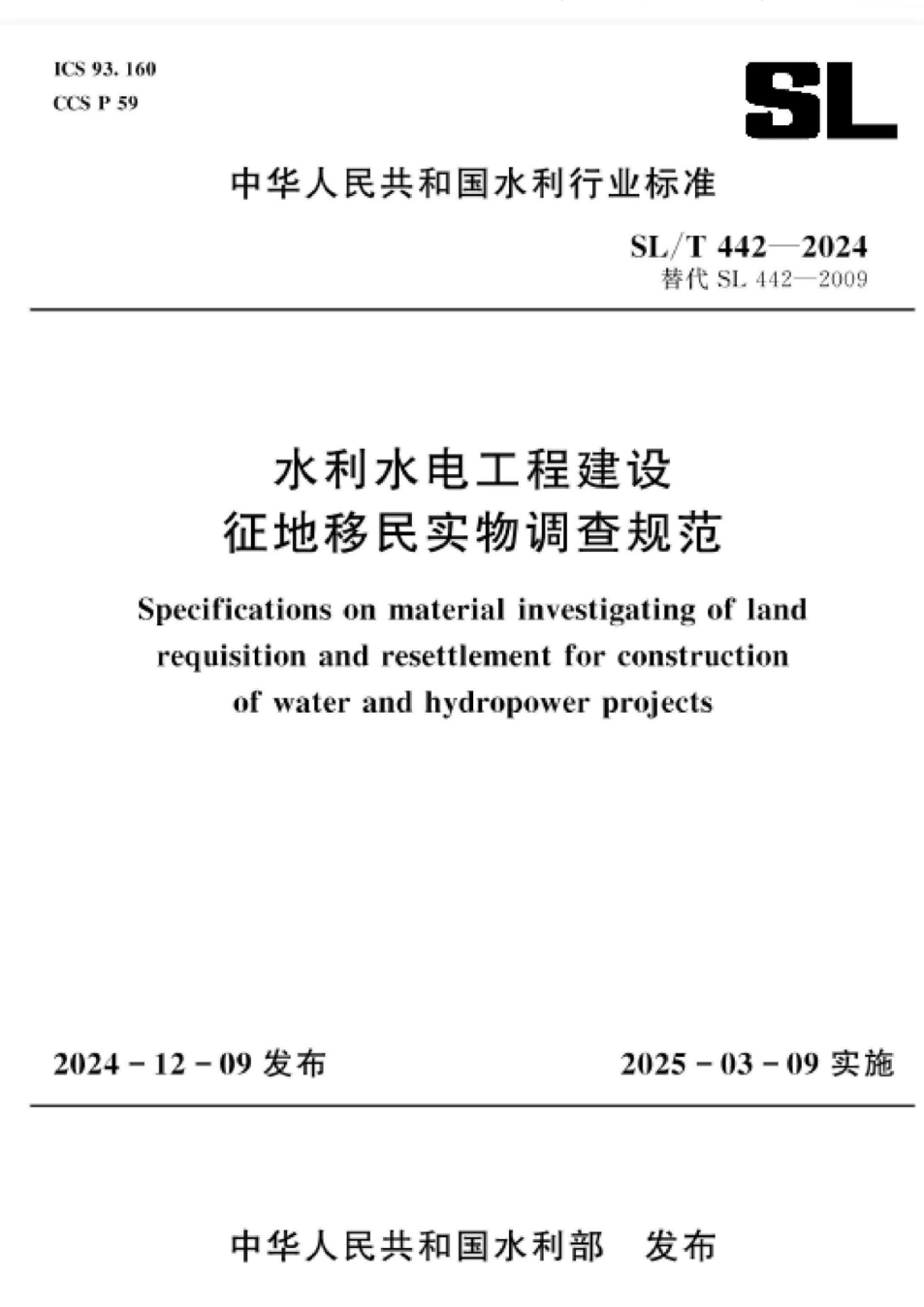 ICS 93. 160
CCS P 59

SL

中华人民共和国水利行业标准

SL/T 442—2024
替代 SL 442—2009

水利水电工程建设
征地移民实物调查规范

Specifications on material investigating of land requisition and resettlement for construction of water and hydropower projects

2024 - 12 - 09 发布

2025 - 03 - 09 实施

中华人民共和国水利部 发布